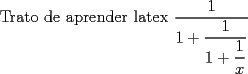 Trato de aprender latex $\frac{1}{1+\frac{1}{1+\frac{1}{x}}}$